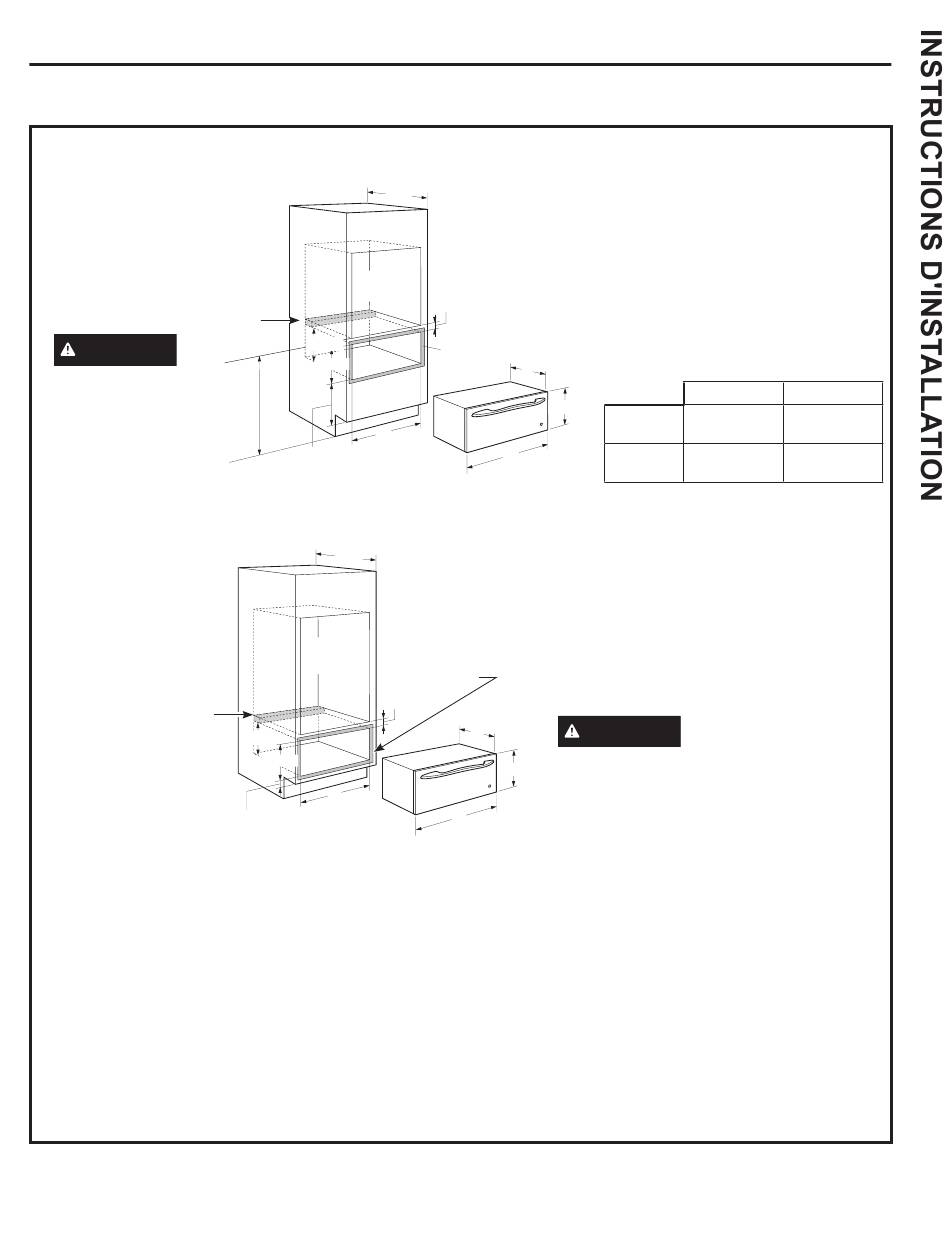 INSTRUCTIONS D'INSTALLATION